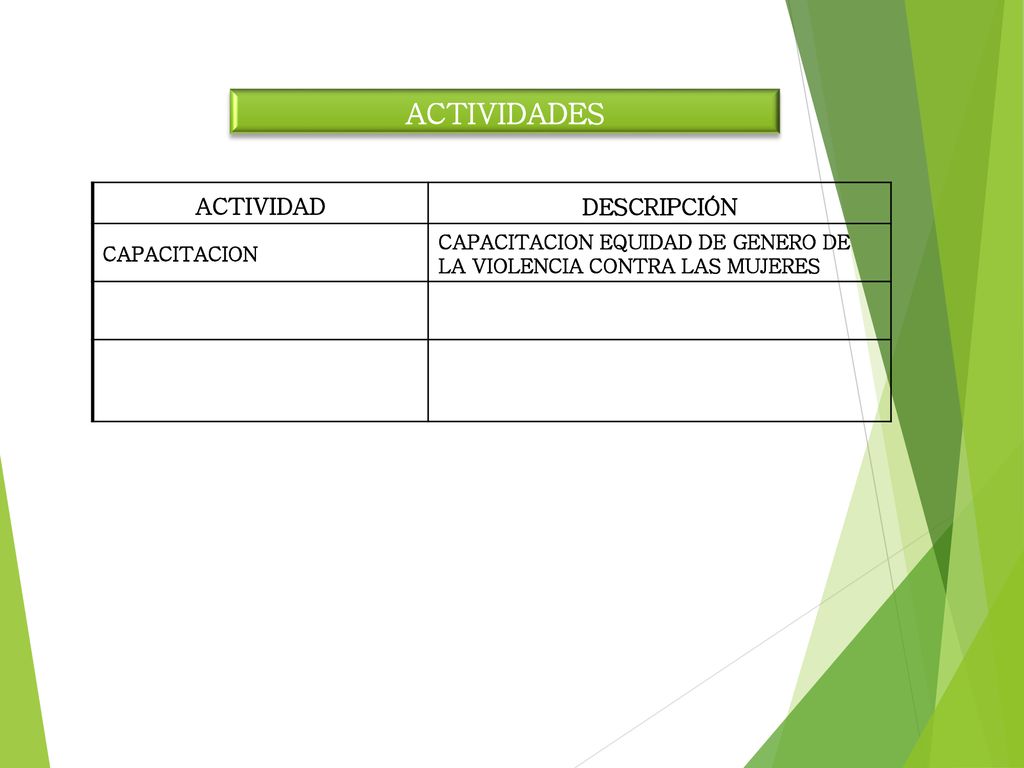 ACTIVIDADES

| ACTIVIDAD | DESCRIPCIÓN |
|---|---|
| CAPACITACION | CAPACITACION EQUIDAD DE GENERO DE LA VIOLENCIA CONTRA LAS MUJERES |
| | |
| | |